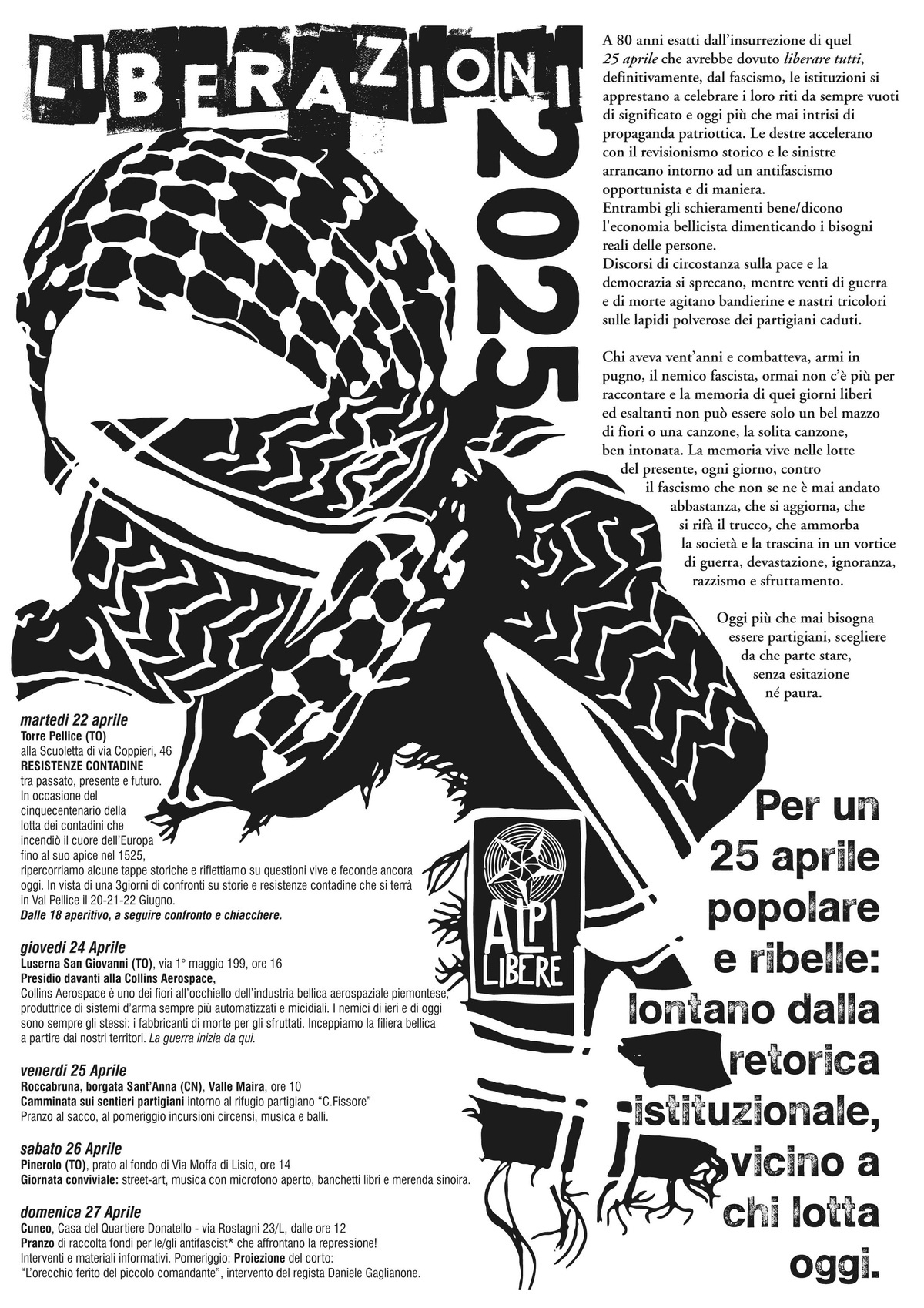 LIBERAZIONI

2025

A 80 anni esatti dall'insurrezione di quel 25 aprile che avrebbe dovuto liberare tutti, definitivamente, dal fascismo, le istituzioni si apprestano a celebrare i loro riti da sempre vuoti di significato e oggi più che mai intrisi di propaganda patriottica. Le destre accelerano con il revisionismo storico e le sinistre arrancano intorno ad un antifascismo opportunista e di maniera.
Entrambi gli schieramenti bene/dicono l'economia bellicista dimenticando i bisogni reali delle persone.
Discorsi di circostanza sulla pace e la democrazia si sprecano, mentre venti di guerra e di morte agitano bandierine e nastri tricolori sulle lapidi polverose dei partigiani caduti.

Chi aveva vent'anni e combatteva, armi in pugno, il nemico fascista, ormai non c'è più per raccontare e la memoria di quei giorni liberi ed esaltanti non può essere solo un bel mazzo di fiori o una canzone, la solita canzone, ben intonata. La memoria vive nelle lotte del presente, ogni giorno, contro il fascismo che non se ne è mai andato abbastanza, che si aggiorna, che si rifà il trucco, che ammorba la società e la trascina in un vortice di guerra, devastazione, ignoranza, razzismo e sfruttamento.

Oggi più che mai bisogna essere partigiani, scegliere da che parte stare, senza esitazione né paura.

martedì 22 aprile
Torre Pellice (TO)
alla Scuoletta di via Coppieri, 46
RESISTENZE CONTADINE
tra passato, presente e futuro.
In occasione del cinquecentenario della lotta dei contadini che incendiò il cuore dell'Europa fino al suo apice nel 1525, ripercorriamo alcune tappe storiche e riflettiamo su questioni vive e feconde ancora oggi. In vista di una 3giorni di confronti su storie e resistenze contadine che si terrà in Val Pellice il 20-21-22 Giugno.
Dalle 18 aperitivo, a seguire confronto e chiacchere.

giovedì 24 Aprile
Luserna San Giovanni (TO), via 1° maggio 199, ore 16
Presidio davanti alla Collins Aerospace,
Collins Aerospace è uno dei fiori all'occhiello dell'industria bellica aerospaziale piemontese, produttrice di sistemi d'arma sempre più automatizzati e micidiali. I nemici di ieri e di oggi sono sempre gli stessi: i fabbricanti di morte per gli sfruttati. Inceppiamo la filiera bellica a partire dai nostri territori. La guerra inizia da qui.

venerdì 25 Aprile
Roccabruna, borgata Sant'Anna (CN), Valle Maira, ore 10
Camminata sui sentieri partigiani intorno al rifugio partigiano "C.Fissore"
Pranzo al sacco, al pomeriggio incursioni circensi, musica e balli.

sabato 26 Aprile
Pinerolo (TO), prato al fondo di Via Moffa di Lisio, ore 14
Giornata conviviale: street-art, musica con microfono aperto, banchetti libri e merenda sinoira.

domenica 27 Aprile
Cuneo, Casa del Quartiere Donatello - via Rostagni 23/L, dalle ore 12
Pranzo di raccolta fondi per le/gli antifascist* che affrontano la repressione!
Interventi e materiali informativi. Pomeriggio: Proiezione del corto:
"L'orecchio ferito del piccolo comandante", intervento del regista Daniele Gaglianone.

ALPI LIBERE

Per un 25 aprile popolare e ribelle: lontano dalla retorica istituzionale, vicino a chi lotta oggi.